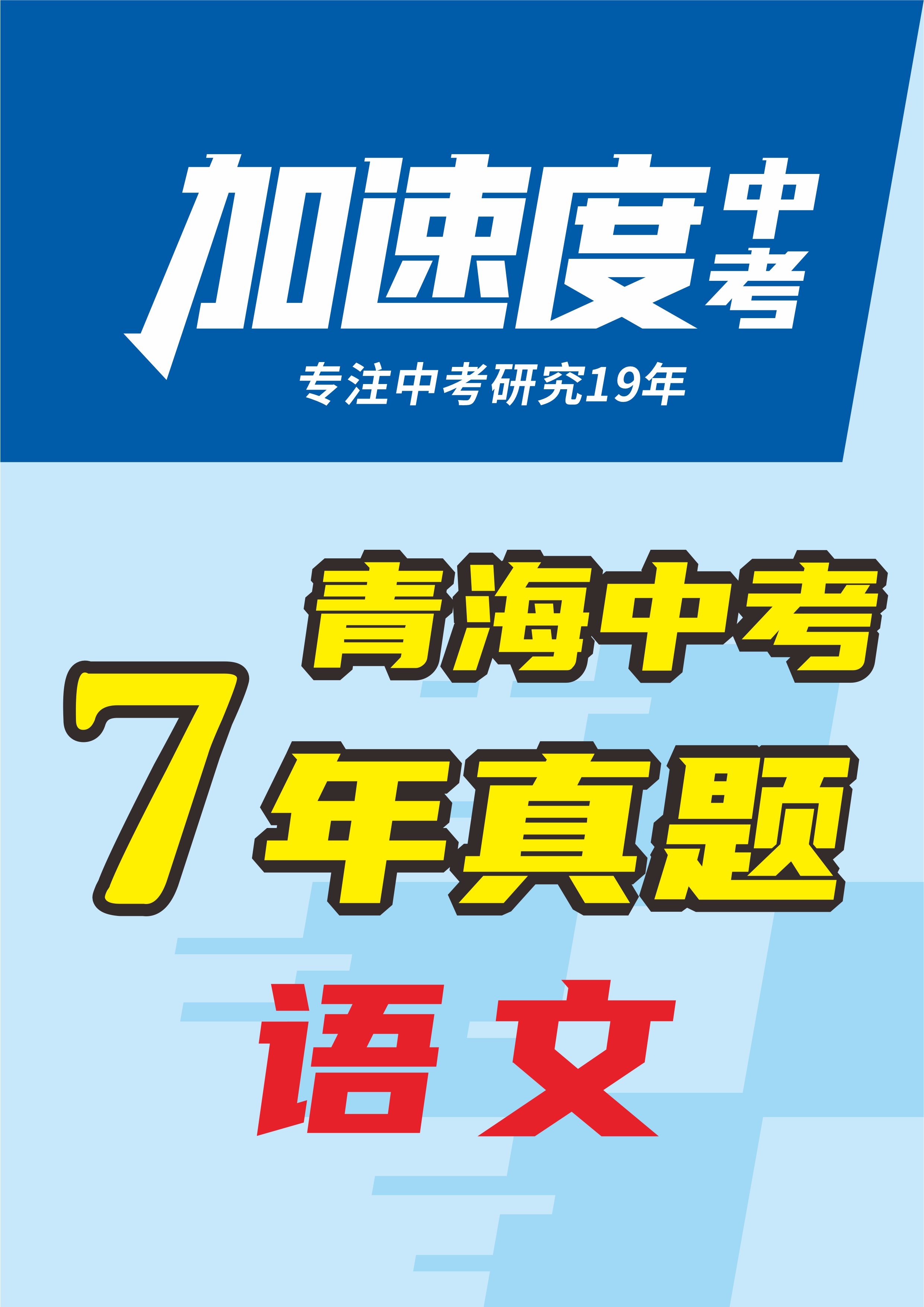 加速度中考

专注中考研究19年

青海中考

7年真题

语文